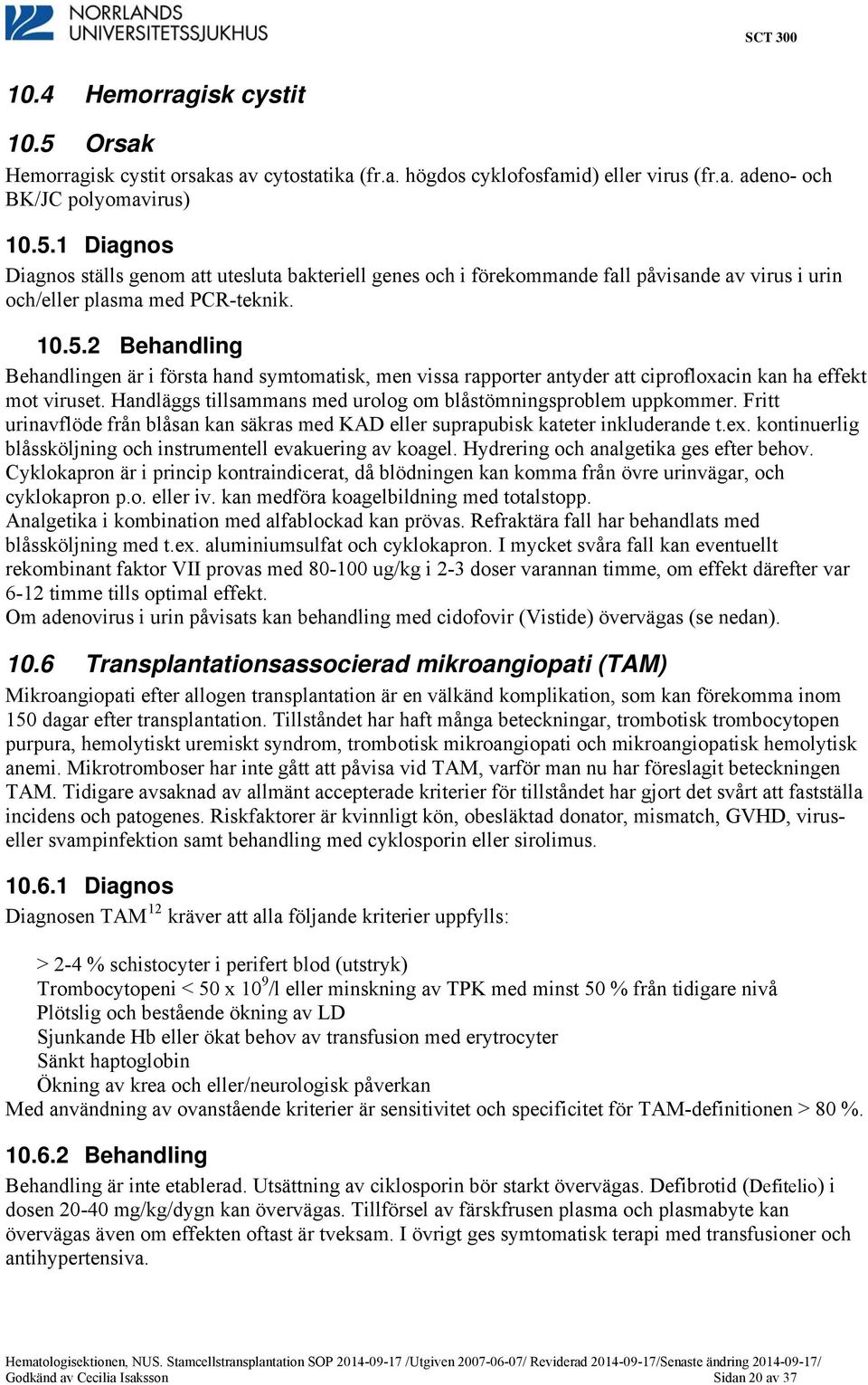 NORRLANDS UNIVERSITETSSJUKHUS

SCT 300

10.4 Hemorragisk cystit

10.5 Orsak

Hemorragisk cystit orsakas av cytostatika (fr.a. högdos cyklofosfamid) eller virus (fr.a. adeno- och BK/JC polyomavirus)

10.5.1 Diagnos

Diagnos ställs genom att utesluta bakteriell genes och i förekommande fall påvisande av virus i urin och/eller plasma med PCR-teknik.

10.5.2 Behandling

Behandlingen är i första hand symtomatisk, men vissa rapporter antyder att ciprofloxacin kan ha effekt mot viruset. Handläggs tillsammans med urolog om blåstömningsproblem uppkommer. Fritt urinavflöde från blåsan kan säkras med KAD eller suprapubisk kateter inkluderande t.ex. kontinuerlig blåssköljning och instrumentell evakuering av koagel. Hydrering och analgetika ges efter behov. Cyklokapron är i princip kontraindicerat, då blödningen kan komma från övre urinvägar, och cyklokapron p.o. eller iv. kan medföra koagelbildning med totalstopp.
Analgetika i kombination med alfablockad kan prövas. Refraktära fall har behandlats med blåssköljning med t.ex. aluminiumsulfat och cyklokapron. I mycket svåra fall kan eventuellt rekombinant faktor VII provas med 80-100 ug/kg i 2-3 doser varannan timme, om effekt därefter var 6-12 timme tills optimal effekt.
Om adenovirus i urin påvisats kan behandling med cidofovir (Vistide) övervägas (se nedan).

10.6 Transplantationsassocierad mikroangiopati (TAM)

Mikroangiopati efter allogen transplantation är en välkänd komplikation, som kan förekomma inom 150 dagar efter transplantation. Tillståndet har haft många beteckningar, trombotisk trombocytopen purpura, hemolytiskt uremiskt syndrom, trombotisk mikroangiopati och mikroangiopatisk hemolytisk anemi. Mikrotromboser har inte gått att påvisa vid TAM, varför man nu har föreslagit beteckningen TAM. Tidigare avsaknad av allmänt accepterade kriterier för tillståndet har gjort det svårt att fastställa incidens och patogenes. Riskfaktorer är kvinnligt kön, obesläktad donator, mismatch, GVHD, virus- eller svampinfektion samt behandling med cyklosporin eller sirolimus.

10.6.1 Diagnos

Diagnosen TAM$^{12}$ kräver att alla följande kriterier uppfylls:

> 2-4 % schistocyter i perifert blod (utstryk)
Trombocytopeni < 50 x $10^9$/l eller minskning av TPK med minst 50 % från tidigare nivå
Plötslig och bestående ökning av LD
Sjunkande Hb eller ökat behov av transfusion med erytrocyter
Sänkt haptoglobin
Ökning av krea och eller/neurologisk påverkan
Med användning av ovanstående kriterier är sensitivitet och specificitet för TAM-definitionen > 80 %.

10.6.2 Behandling

Behandling är inte etablerad. Utsättning av ciklosporin bör starkt övervägas. Defibrotid (Defitelio) i dosen 20-40 mg/kg/dygn kan övervägas. Tillförsel av färskfrusen plasma och plasmabyte kan övervägas även om effekten oftast är tveksam. I övrigt ges symtomatisk terapi med transfusioner och antihypertensiva.

Hematologisektionen, NUS. Stamcellstransplantation SOP 2014-09-17 /Utgiven 2007-06-07/ Reviderad 2014-09-17/Senaste ändring 2014-09-17/
Godkänd av Cecilia Isaksson Sidan 20 av 37